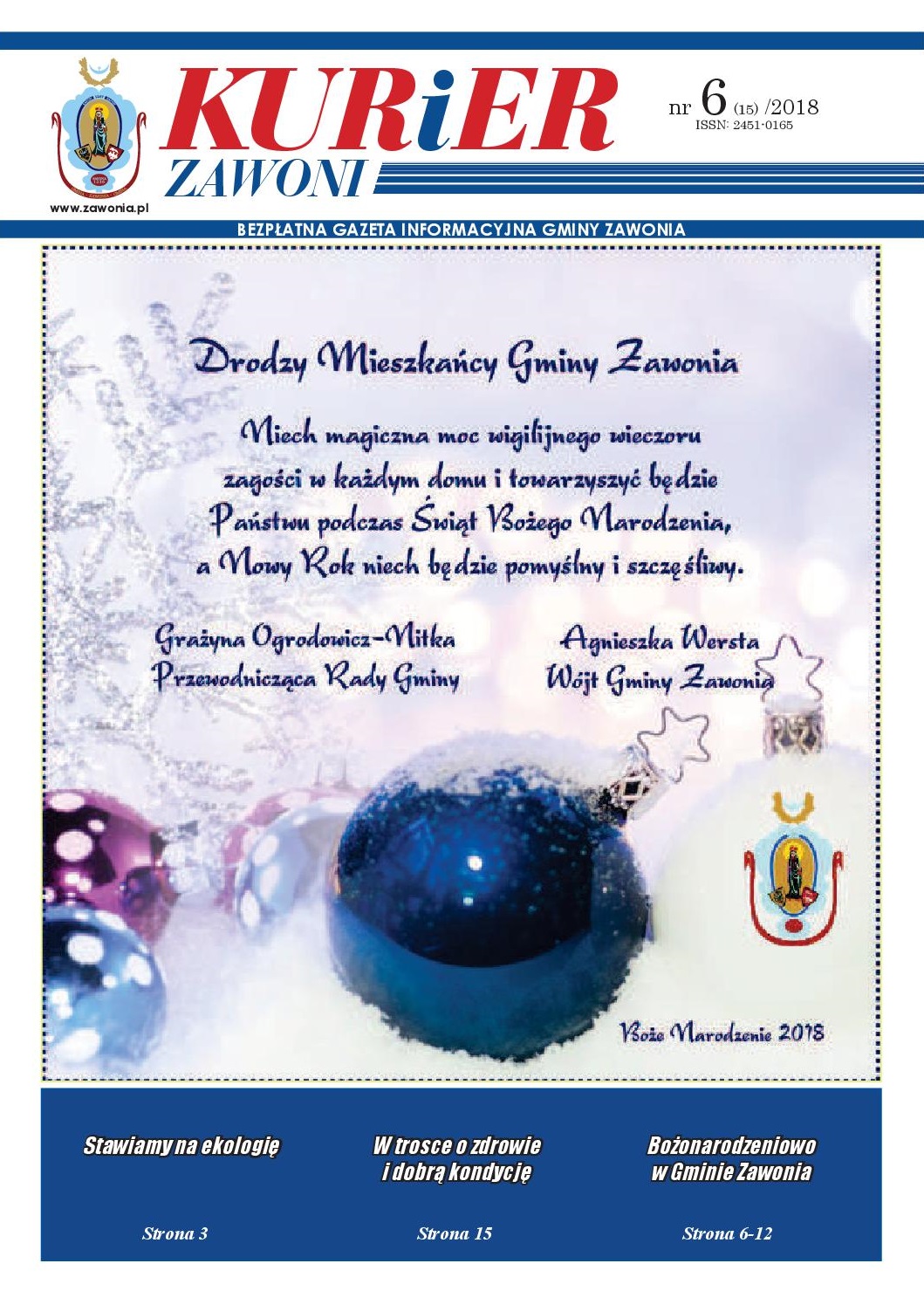 KURiER ZAWONI

nr 6 (15) /2018
ISSN: 2451-0165

www.zawonia.pl

BEZPŁATNA GAZETA INFORMACYJNA GMINY ZAWONIA

Drodzy Mieszkańcy Gminy Zawonia

Niech magiczna moc wigilijnego wieczoru zagości w każdym domu i towarzyszyć będzie Państwu podczas Świąt Bożego Narodzenia, a Nowy Rok niech będzie pomyślny i szczęśliwy.

Grażyna Ogrodowicz-Nitka
Przewodnicząca Rady Gminy

Agnieszka Wersta
Wójt Gminy Zawonia

Boże Narodzenie 2018

Stawiamy na ekologię

Strona 3

W trosce o zdrowie i dobrą kondycję

Strona 15

Bożonarodzeniowo w Gminie Zawonia

Strona 6-12